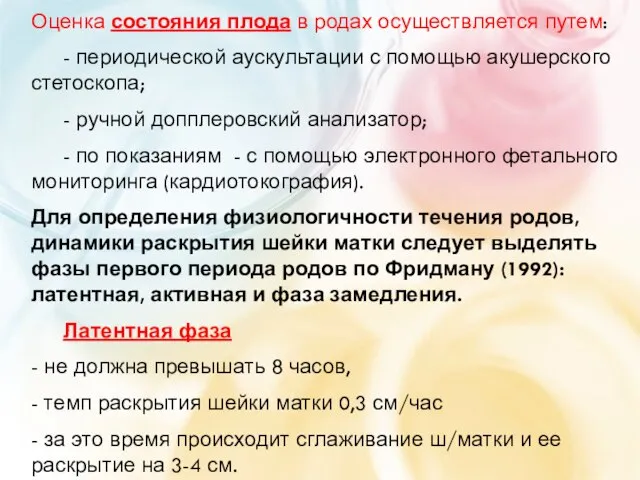 Оценка состояния плода в родах осуществляется путем:

- периодической аускультации с помощью акушерского стетоскопа;

- ручной допплеровский анализатор;

- по показаниям - с помощью электронного фетального мониторинга (кардиотокография).

Для определения физиологичности течения родов, динамики раскрытия шейки матки следует выделять фазы первого периода родов по Фридману (1992): латентная, активная и фаза замедления.

Латентная фаза

- не должна превышать 8 часов,

- темп раскрытия шейки матки 0,3 см/час

- за это время происходит сглаживание ш/матки и ее раскрытие на 3-4 см.